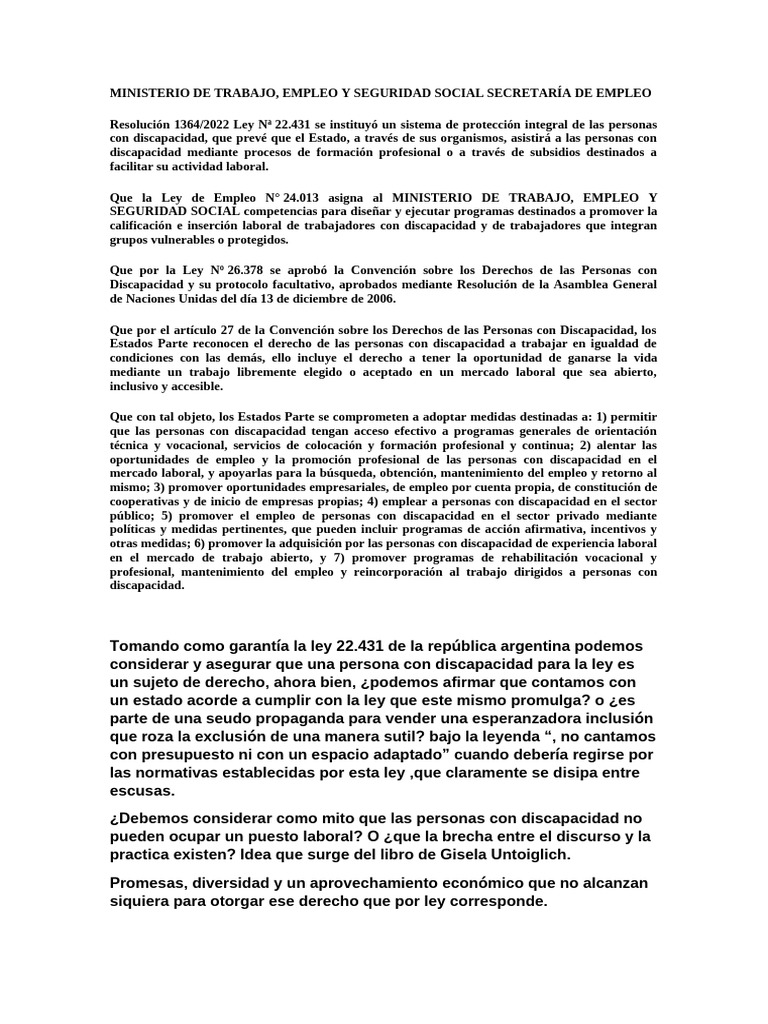 MINISTERIO DE TRABAJO, EMPLEO Y SEGURIDAD SOCIAL SECRETARÍA DE EMPLEO

Resolución 1364/2022 Ley Nª 22.431 se instituyó un sistema de protección integral de las personas con discapacidad, que prevé que el Estado, a través de sus organismos, asistirá a las personas con discapacidad mediante procesos de formación profesional o a través de subsidios destinados a facilitar su actividad laboral.

Que la Ley de Empleo N° 24.013 asigna al MINISTERIO DE TRABAJO, EMPLEO Y SEGURIDAD SOCIAL competencias para diseñar y ejecutar programas destinados a promover la calificación e inserción laboral de trabajadores con discapacidad y de trabajadores que integran grupos vulnerables o protegidos.

Que por la Ley Nº 26.378 se aprobó la Convención sobre los Derechos de las Personas con Discapacidad y su protocolo facultativo, aprobados mediante Resolución de la Asamblea General de Naciones Unidas del día 13 de diciembre de 2006.

Que por el artículo 27 de la Convención sobre los Derechos de las Personas con Discapacidad, los Estados Parte reconocen el derecho de las personas con discapacidad a trabajar en igualdad de condiciones con las demás, ello incluye el derecho a tener la oportunidad de ganarse la vida mediante un trabajo libremente elegido o aceptado en un mercado laboral que sea abierto, inclusivo y accesible.

Que con tal objeto, los Estados Parte se comprometen a adoptar medidas destinadas a: 1) permitir que las personas con discapacidad tengan acceso efectivo a programas generales de orientación técnica y vocacional, servicios de colocación y formación profesional y continua; 2) alentar las oportunidades de empleo y la promoción profesional de las personas con discapacidad en el mercado laboral, y apoyarlas para la búsqueda, obtención, mantenimiento del empleo y retorno al mismo; 3) promover oportunidades empresariales, de empleo por cuenta propia, de constitución de cooperativas y de inicio de empresas propias; 4) emplear a personas con discapacidad en el sector público; 5) promover el empleo de personas con discapacidad en el sector privado mediante políticas y medidas pertinentes, que pueden incluir programas de acción afirmativa, incentivos y otras medidas; 6) promover la adquisición por las personas con discapacidad de experiencia laboral en el mercado de trabajo abierto, y 7) promover programas de rehabilitación vocacional y profesional, mantenimiento del empleo y reincorporación al trabajo dirigidos a personas con discapacidad.

Tomando como garantía la ley 22.431 de la república argentina podemos considerar y asegurar que una persona con discapacidad para la ley es un sujeto de derecho, ahora bien, ¿podemos afirmar que contamos con un estado acorde a cumplir con la ley que este mismo promulga? o ¿es parte de una seudo propaganda para vender una esperanzadora inclusión que roza la exclusión de una manera sutil? bajo la leyenda “, no cantamos con presupuesto ni con un espacio adaptado” cuando debería regirse por las normativas establecidas por esta ley ,que claramente se disipa entre escusas.

¿Debemos considerar como mito que las personas con discapacidad no pueden ocupar un puesto laboral? O ¿que la brecha entre el discurso y la practica existen? Idea que surge del libro de Gisela Untoiglich.

Promesas, diversidad y un aprovechamiento económico que no alcanzan siquiera para otorgar ese derecho que por ley corresponde.